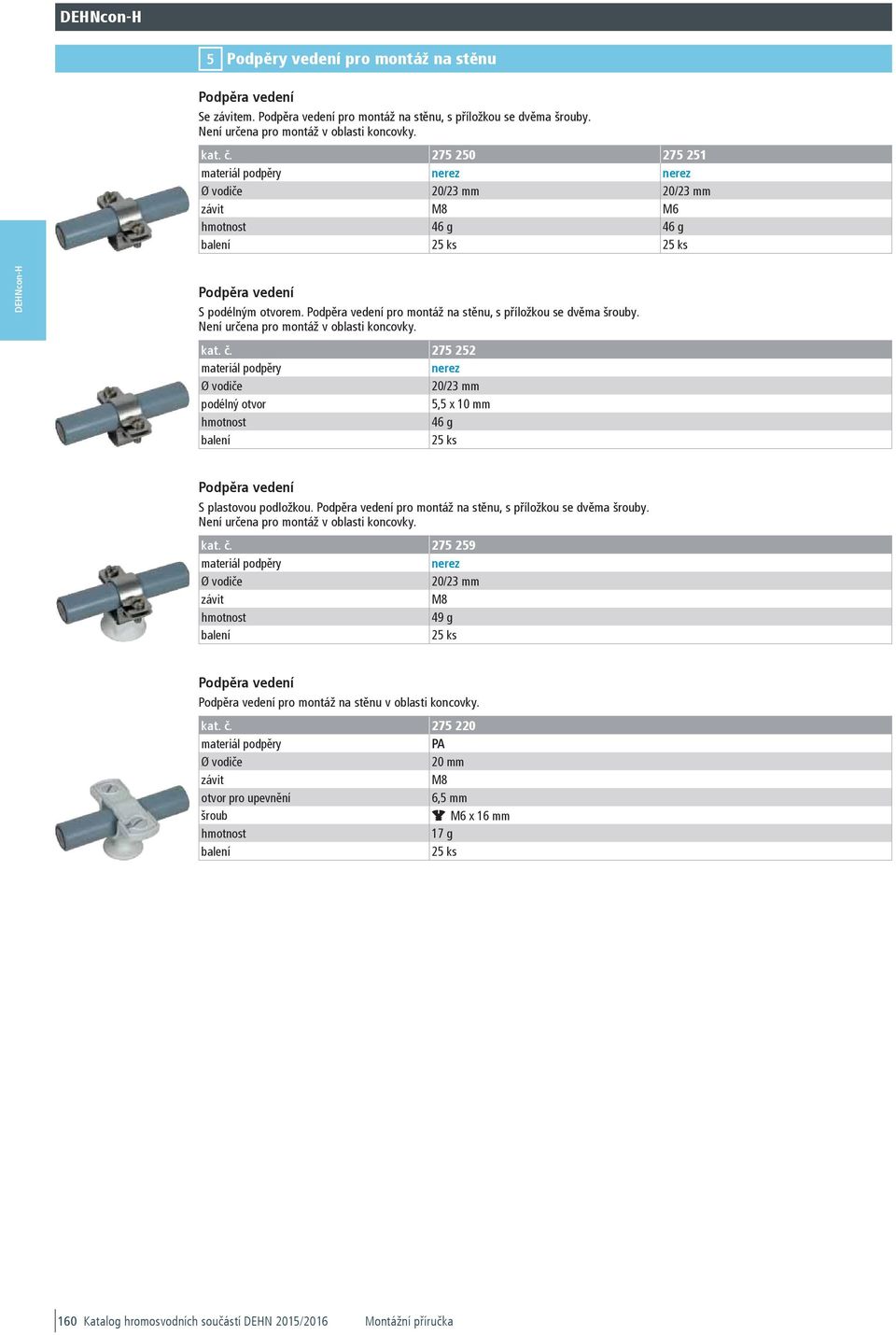 DEHNcon-H

5 Podpěry vedení pro montáž na stěnu

DEHNcon-H

Podpěra vedení

Se závitem. Podpěra vedení pro montáž na stěnu, s příložkou se dvěma šrouby. Není určena pro montáž v oblasti koncovky.

| kat. č. | 275 250 | 275 251 |
|---|---|---|
| materiál podpěry | nerez | nerez |
| Ø vodiče | 20/23 mm | 20/23 mm |
| závit | M8 | M6 |
| hmotnost | 46 g | 46 g |
| balení | 25 ks | 25 ks |

Podpěra vedení

S podélným otvorem. Podpěra vedení pro montáž na stěnu, s příložkou se dvěma šrouby. Není určena pro montáž v oblasti koncovky.

| kat. č. | 275 252 |
|---|---|
| materiál podpěry | nerez |
| Ø vodiče | 20/23 mm |
| podélný otvor | 5,5 x 10 mm |
| hmotnost | 46 g |
| balení | 25 ks |

Podpěra vedení

S plastovou podložkou. Podpěra vedení pro montáž na stěnu, s příložkou se dvěma šrouby. Není určena pro montáž v oblasti koncovky.

| kat. č. | 275 259 |
|---|---|
| materiál podpěry | nerez |
| Ø vodiče | 20/23 mm |
| závit | M8 |
| hmotnost | 49 g |
| balení | 25 ks |

Podpěra vedení

Podpěra vedení pro montáž na stěnu v oblasti koncovky.

| kat. č. | 275 220 |
|---|---|
| materiál podpěry | PA |
| Ø vodiče | 20 mm |
| závit | M8 |
| otvor pro upevnění | 6,5 mm |
| šroub | M6 x 16 mm |
| hmotnost | 17 g |
| balení | 25 ks |

160 Katalog hromosvodních součástí DEHN 2015/2016 Montážní příručka